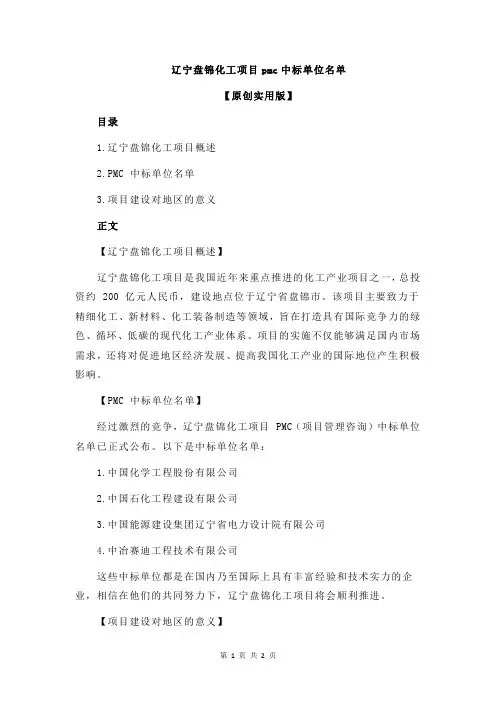 辽宁盘锦化工项目 pmc 中标单位名单

【原创实用版】

目录

1.辽宁盘锦化工项目概述

2.PMC 中标单位名单

3.项目建设对地区的意义

正文

【辽宁盘锦化工项目概述】

辽宁盘锦化工项目是我国近年来重点推进的化工产业项目之一，总投资约 200 亿元人民币，建设地点位于辽宁省盘锦市。该项目主要致力于精细化工、新材料、化工装备制造等领域，旨在打造具有国际竞争力的绿色、循环、低碳的现代化工产业体系。项目的实施不仅能够满足国内市场需求，还将对促进地区经济发展、提高我国化工产业的国际地位产生积极影响。

【PMC 中标单位名单】

经过激烈的竞争，辽宁盘锦化工项目 PMC（项目管理咨询）中标单位名单已正式公布。以下是中标单位名单：

1.中国化学工程股份有限公司

2.中国石化工程建设有限公司

3.中国能源建设集团辽宁省电力设计院有限公司

4.中冶赛迪工程技术有限公司

这些中标单位都是在国内乃至国际上具有丰富经验和技术实力的企业，相信在他们的共同努力下，辽宁盘锦化工项目将会顺利推进。

【项目建设对地区的意义】

第 1 页 共 2 页